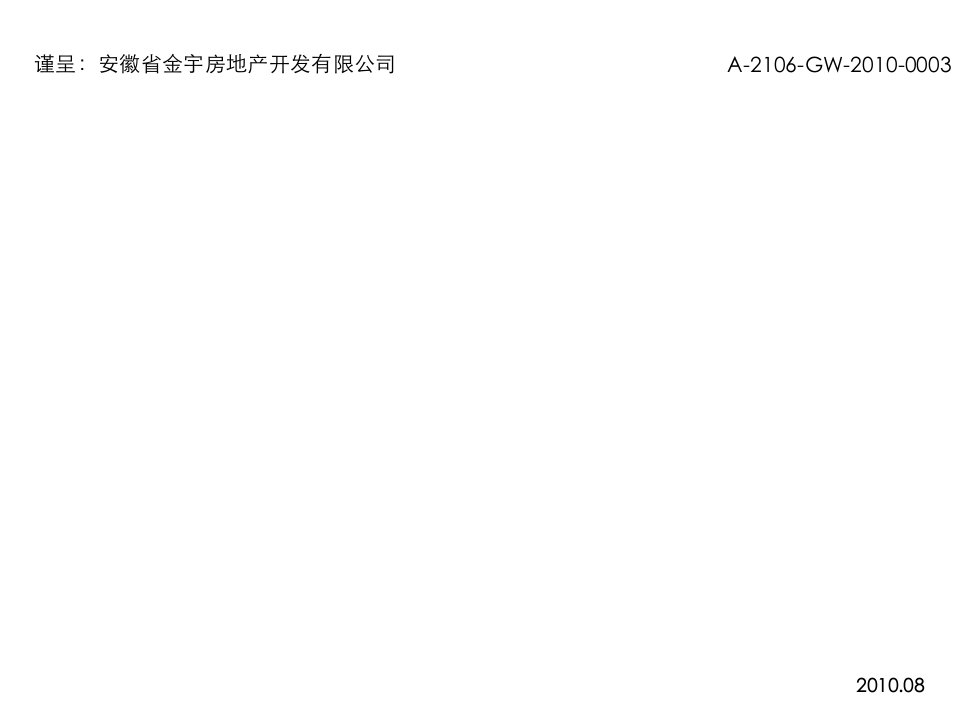 谨呈：安徽省金宇房地产开发有限公司

A-2106-GW-2010-0003

2010.08